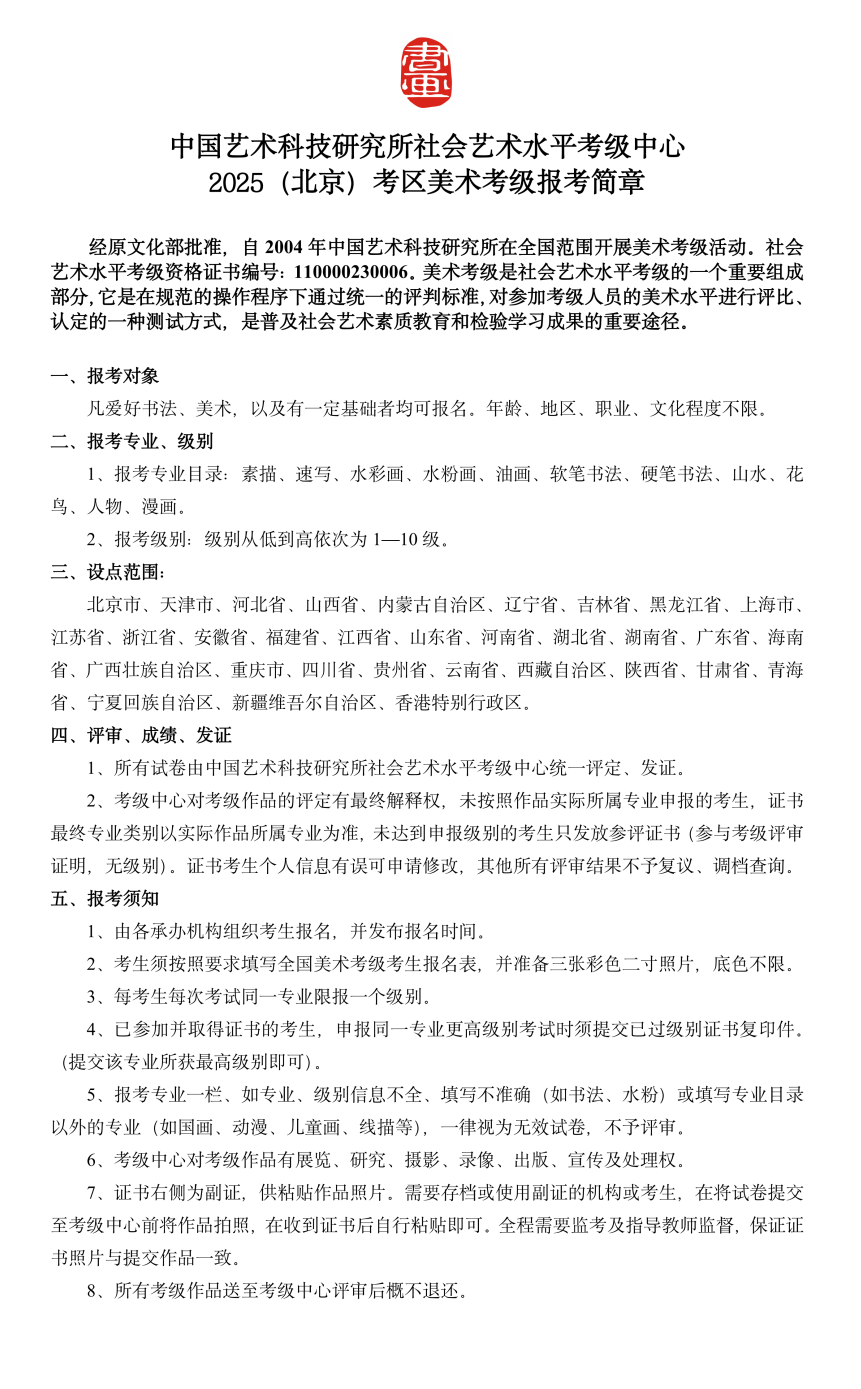 中国艺术科技研究所社会艺术水平考级中心
2025（北京）考区美术考级报考简章

经原文化部批准，自 2004 年中国艺术科技研究所在全国范围开展美术考级活动。社会艺术水平考级资格证书编号：110000230006。美术考级是社会艺术水平考级的一个重要组成部分，它是在规范的操作程序下通过统一的评判标准，对参加考级人员的美术水平进行评比、认定的一种测试方式，是普及社会艺术素质教育和检验学习成果的重要途径。

一、报考对象

凡爱好书法、美术，以及有一定基础者均可报名。年龄、地区、职业、文化程度不限。

二、报考专业、级别

1、报考专业目录：素描、速写、水彩画、水粉画、油画、软笔书法、硬笔书法、山水、花鸟、人物、漫画。

2、报考级别：级别从低到高依次为 1—10 级。

三、设点范围：

北京市、天津市、河北省、山西省、内蒙古自治区、辽宁省、吉林省、黑龙江省、上海市、江苏省、浙江省、安徽省、福建省、江西省、山东省、河南省、湖北省、湖南省、广东省、海南省、广西壮族自治区、重庆市、四川省、贵州省、云南省、西藏自治区、陕西省、甘肃省、青海省、宁夏回族自治区、新疆维吾尔自治区、香港特别行政区。

四、评审、成绩、发证

1、所有试卷由中国艺术科技研究所社会艺术水平考级中心统一评定、发证。

2、考级中心对考级作品的评定有最终解释权，未按照作品实际所属专业申报的考生，证书最终专业类别以实际作品所属专业为准，未达到申报级别的考生只发放参评证书（参与考级评审证明，无级别）。证书考生个人信息有误可申请修改，其他所有评审结果不予复议、调档查询。

五、报考须知

1、由各承办机构组织考生报名，并发布报名时间。

2、考生须按照要求填写全国美术考级考生报名表，并准备三张彩色二寸照片，底色不限。

3、每考生每次考试同一专业限报一个级别。

4、已参加并取得证书的考生，申报同一专业更高级别考试时须提交已过级别证书复印件。（提交该专业所获最高级别即可）。

5、报考专业一栏、如专业、级别信息不全、填写不准确（如书法、水粉）或填写专业目录以外的专业（如国画、动漫、儿童画、线描等），一律视为无效试卷，不予评审。

6、考级中心对考级作品有展览、研究、摄影、录像、出版、宣传及处理权。

7、证书右侧为副证，供粘贴作品照片。需要存档或使用副证的机构或考生，在将试卷提交至考级中心前将作品拍照，在收到证书后自行粘贴即可。全程需要监考及指导教师监督，保证证书照片与提交作品一致。

8、所有考级作品送至考级中心评审后概不退还。